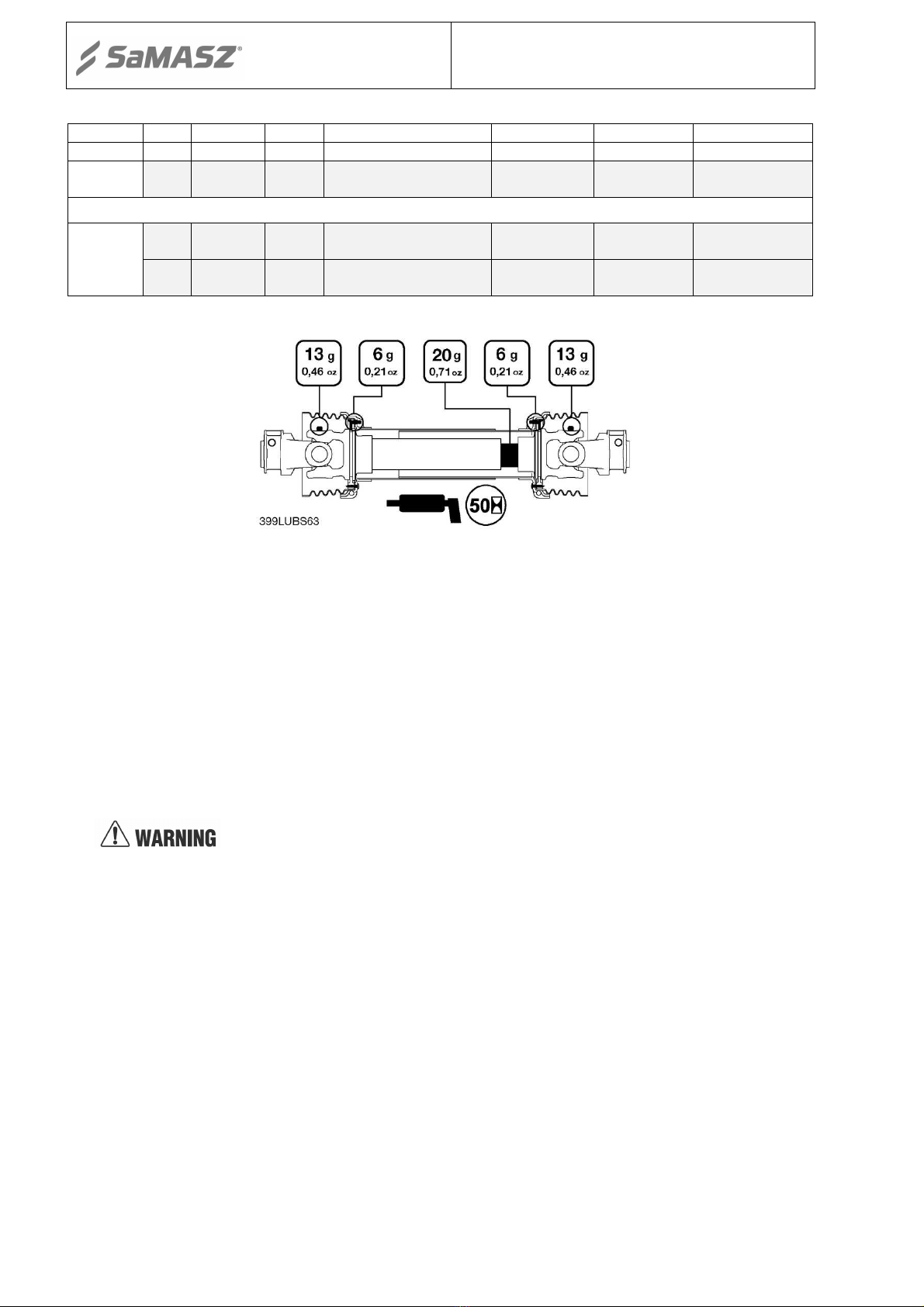 SaMASZ®

13 g
0,46 oz

6 g
0,21 oz

20 g
0,71 oz

6 g
0,21 oz

13 g
0,46 oz

50

399LUBS63

WARNING